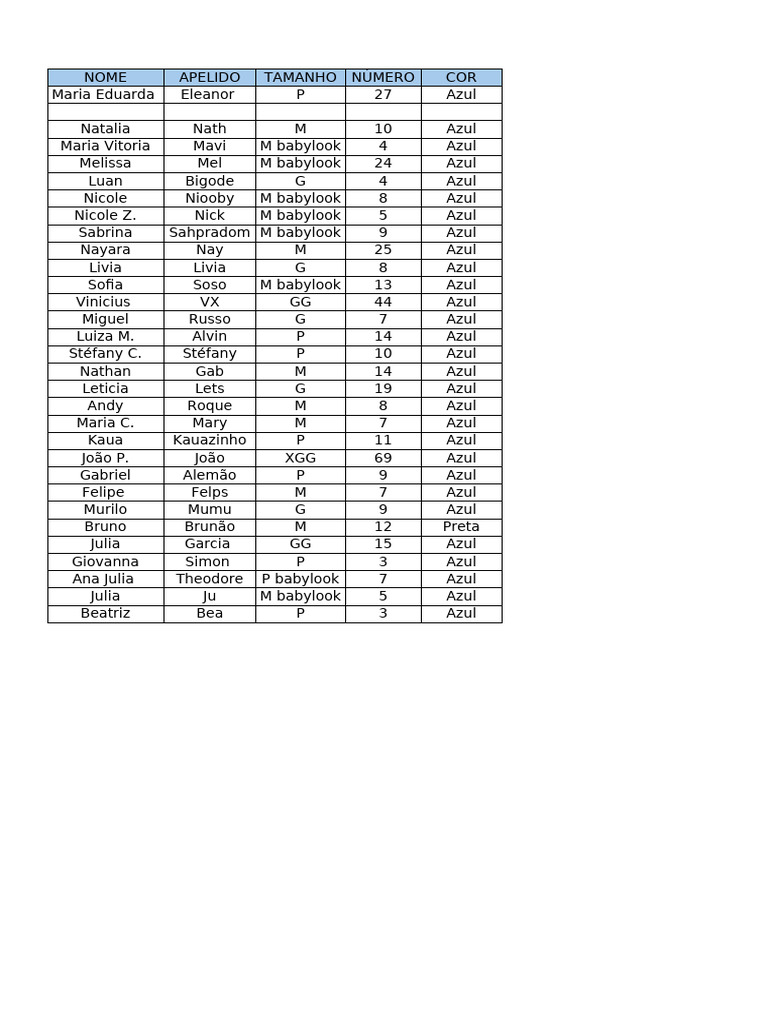 | NOME | APELIDO | TAMANHO | NÚMERO | COR |
|---|---|---|---|---|
| Maria Eduarda | Eleanor | P | 27 | Azul |
| | | | | |
| Natalia | Nath | M | 10 | Azul |
| Maria Vitoria | Mavi | M babylook | 4 | Azul |
| Melissa | Mel | M babylook | 24 | Azul |
| Luan | Bigode | G | 4 | Azul |
| Nicole | Niooby | M babylook | 8 | Azul |
| Nicole Z. | Nick | M babylook | 5 | Azul |
| Sabrina | Sahpradom | M babylook | 9 | Azul |
| Nayara | Nay | M | 25 | Azul |
| Livia | Livia | G | 8 | Azul |
| Sofia | Soso | M babylook | 13 | Azul |
| Vinicius | VX | GG | 44 | Azul |
| Miguel | Russo | G | 7 | Azul |
| Luiza M. | Alvin | P | 14 | Azul |
| Stéfany C. | Stéfany | P | 10 | Azul |
| Nathan | Gab | M | 14 | Azul |
| Leticia | Lets | G | 19 | Azul |
| Andy | Roque | M | 8 | Azul |
| Maria C. | Mary | M | 7 | Azul |
| Kaua | Kauazinho | P | 11 | Azul |
| João P. | João | XGG | 69 | Azul |
| Gabriel | Alemão | P | 9 | Azul |
| Felipe | Felps | M | 7 | Azul |
| Murilo | Mumu | G | 9 | Azul |
| Bruno | Brunão | M | 12 | Preta |
| Julia | Garcia | GG | 15 | Azul |
| Giovanna | Simon | P | 3 | Azul |
| Ana Julia | Theodore | P babylook | 7 | Azul |
| Julia | Ju | M babylook | 5 | Azul |
| Beatriz | Bea | P | 3 | Azul |